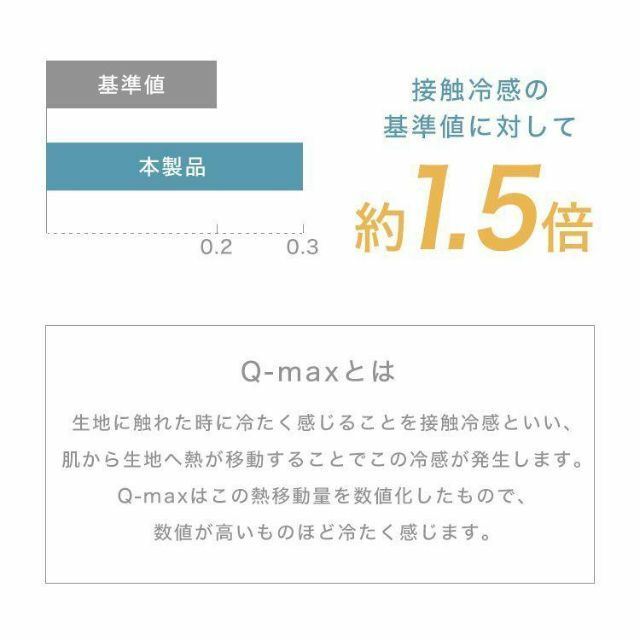 基準値

本製品

0.2

0.3

接触冷感の
基準値に対して

約1.5倍

Q-maxとは

生地に触れた時に冷たく感じることを接触冷感といい、
肌から生地へ熱が移動することでこの冷感が発生します。
Q-maxはこの熱移動量を数値化したもので、
数値が高いものほど冷たく感じます。